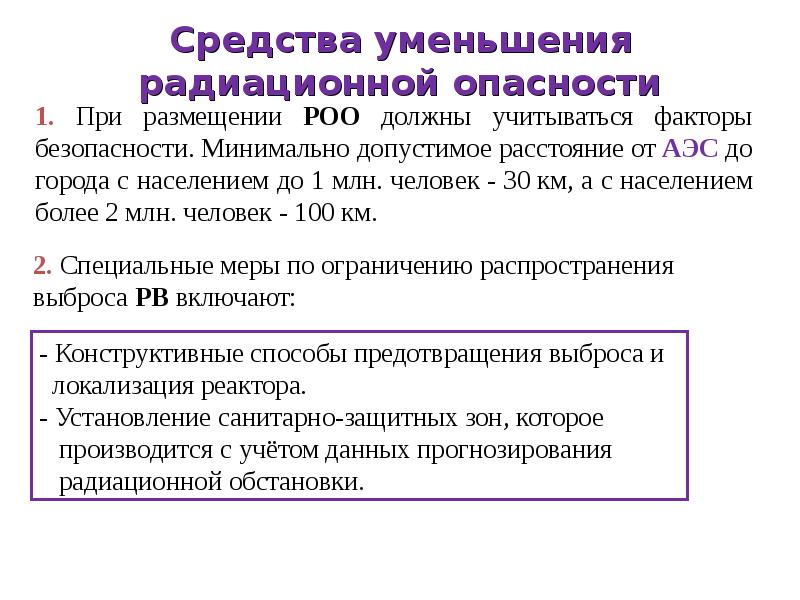 Средства уменьшения радиационной опасности

1. При размещении РОО должны учитываться факторы безопасности. Минимально допустимое расстояние от АЭС до города с населением до 1 млн. человек - 30 км, а с населением более 2 млн. человек - 100 км.

2. Специальные меры по ограничению распространения выброса РВ включают:

- Конструктивные способы предотвращения выброса и локализация реактора.
- Установление санитарно-защитных зон, которое производится с учётом данных прогнозирования радиационной обстановки.